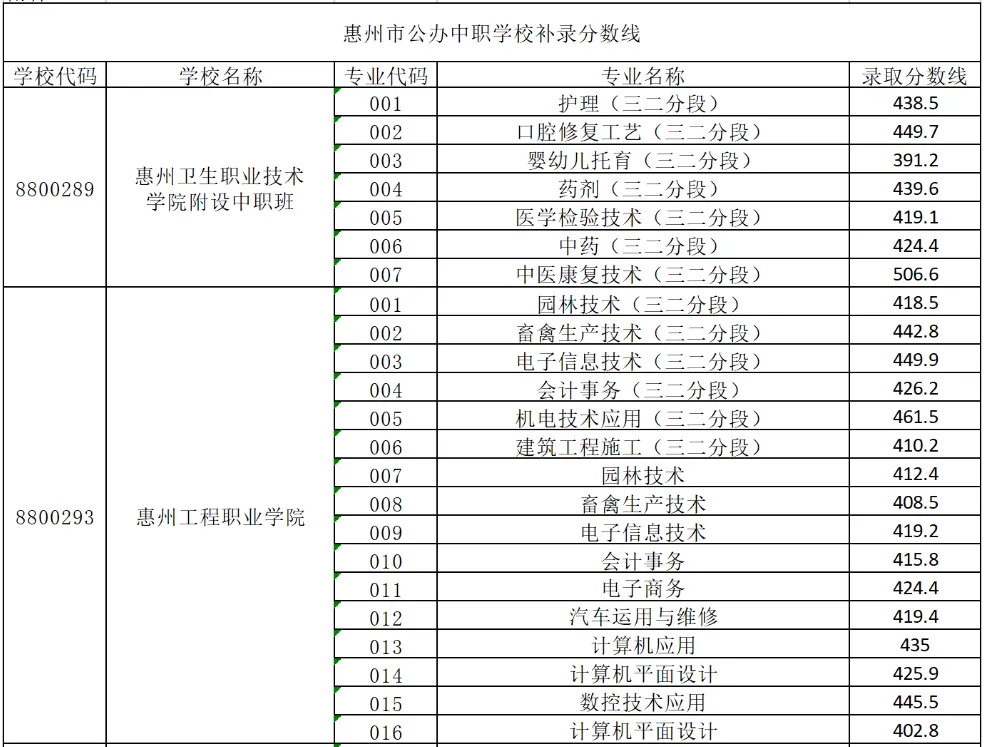 惠州市公办中职学校补录分数线

| 学校代码 | 学校名称 | 专业代码 | 专业名称 | 录取分数线 |
|---|---|---|---|---|
| 8800289 | 惠州卫生职业技术学院附设中职班 | 001 | 护理（三二分段） | 438.5 |
| | | 002 | 口腔修复工艺（三二分段） | 449.7 |
| | | 003 | 婴幼儿托育（三二分段） | 391.2 |
| | | 004 | 药剂（三二分段） | 439.6 |
| | | 005 | 医学检验技术（三二分段） | 419.1 |
| | | 006 | 中药（三二分段） | 424.4 |
| | | 007 | 中医康复技术（三二分段） | 506.6 |
| 8800293 | 惠州工程职业学院 | 001 | 园林技术（三二分段） | 418.5 |
| | | 002 | 畜禽生产技术（三二分段） | 442.8 |
| | | 003 | 电子信息技术（三二分段） | 449.9 |
| | | 004 | 会计事务（三二分段） | 426.2 |
| | | 005 | 机电技术应用（三二分段） | 461.5 |
| | | 006 | 建筑工程施工（三二分段） | 410.2 |
| | | 007 | 园林技术 | 412.4 |
| | | 008 | 畜禽生产技术 | 408.5 |
| | | 009 | 电子信息技术 | 419.2 |
| | | 010 | 会计事务 | 415.8 |
| | | 011 | 电子商务 | 424.4 |
| | | 012 | 汽车运用与维修 | 419.4 |
| | | 013 | 计算机应用 | 435 |
| | | 014 | 计算机平面设计 | 425.9 |
| | | 015 | 数控技术应用 | 445.5 |
| | | 016 | 计算机平面设计 | 402.8 |